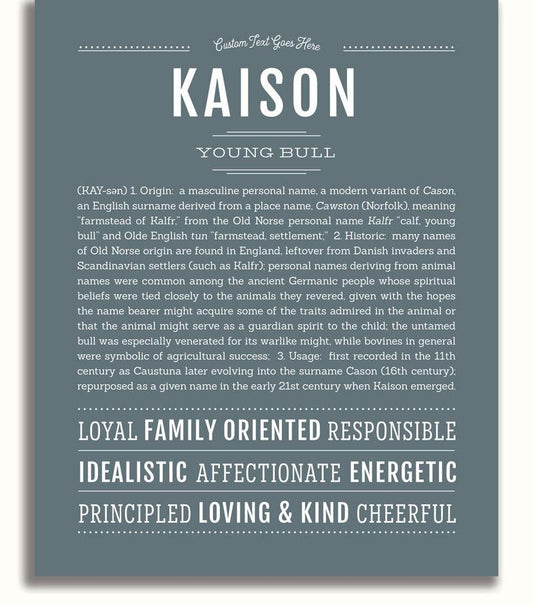 Custom Text Goes Here

KAISON

YOUNG BULL

(KAY-sən) 1. Origin: a masculine personal name, a modern variant of Cason, an English surname derived from a place name, Cawston (Norfolk), meaning "farmstead of Kalfr," from the Old Norse personal name Kalfr "calf, young bull" and Olde English tun "farmstead, settlement;" 2. Historic: many names of Old Norse origin are found in England, leftover from Danish invaders and Scandinavian settlers (such as Kalfr); personal names deriving from animal names were common among the ancient Germanic people whose spiritual beliefs were tied closely to the animals they revered, given with the hopes the name bearer might acquire some of the traits admired in the animal or that the animal might serve as a guardian spirit to the child; the untamed bull was especially venerated for its warlike might, while bovines in general were symbolic of agricultural success; 3. Usage: first recorded in the 11th century as Caustuna later evolving into the surname Cason (16th century); repurposed as a given name in the early 21st century when Kaison emerged.

LOYAL FAMILY ORIENTED RESPONSIBLE

IDEALISTIC AFFECTIONATE ENERGETIC

PRINCIPLED LOVING & KIND CHEERFUL